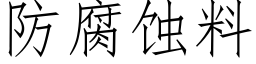 防腐蚀料